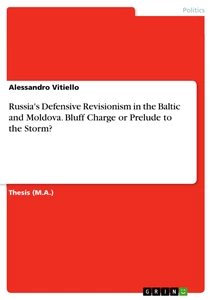 Politics

Alessandro Vitiello

Russia's Defensive Revisionism in the Baltic and Moldova. Bluff Charge or Prelude to the Storm?

Thesis (M.A.)

GRIN